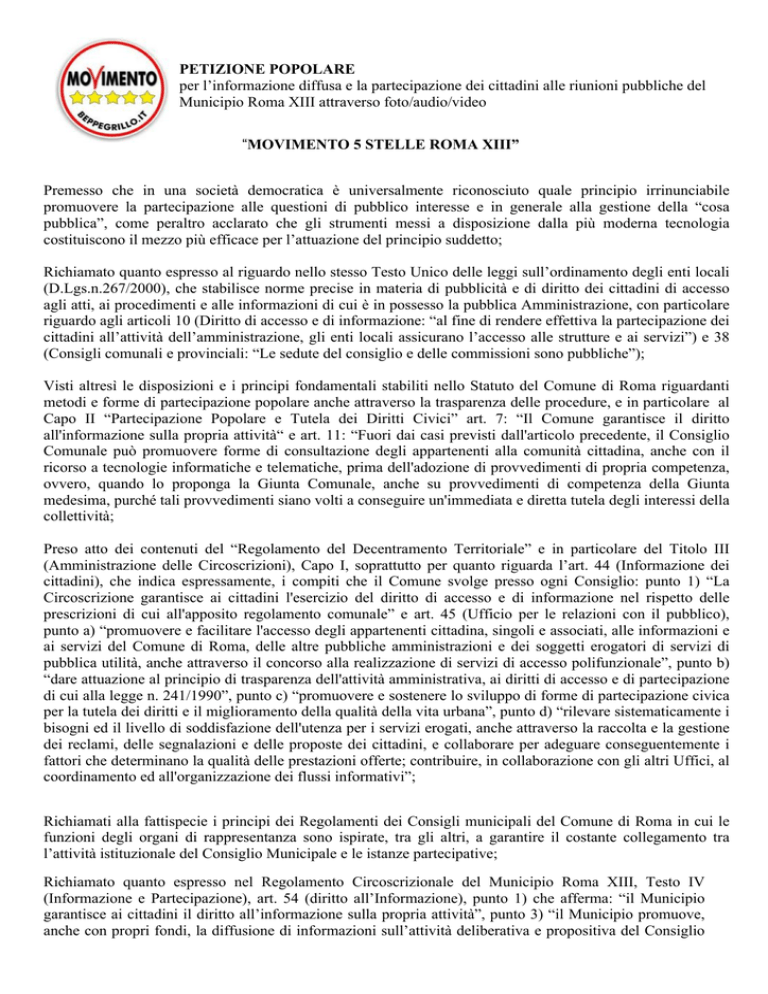 MOVIMENTO
BEPPEGRILLO.IT

PETIZIONE POPOLARE
per l'informazione diffusa e la partecipazione dei cittadini alle riunioni pubbliche del Municipio Roma XIII attraverso foto/audio/video

"MOVIMENTO 5 STELLE ROMA XIII"

Premesso che in una società democratica è universalmente riconosciuto quale principio irrinunciabile promuovere la partecipazione alle questioni di pubblico interesse e in generale alla gestione della "cosa pubblica", come peraltro acclarato che gli strumenti messi a disposizione dalla più moderna tecnologia costituiscono il mezzo più efficace per l'attuazione del principio suddetto;

Richiamato quanto espresso al riguardo nello stesso Testo Unico delle leggi sull'ordinamento degli enti locali (D.Lgs.n.267/2000), che stabilisce norme precise in materia di pubblicità e di diritto dei cittadini di accesso agli atti, ai procedimenti e alle informazioni di cui è in possesso la pubblica Amministrazione, con particolare riguardo agli articoli 10 (Diritto di accesso e di informazione: "al fine di rendere effettiva la partecipazione dei cittadini all'attività dell'amministrazione, gli enti locali assicurano l'accesso alle strutture e ai servizi") e 38 (Consigli comunali e provinciali: "Le sedute del consiglio e delle commissioni sono pubbliche");

Visti altresì le disposizioni e i principi fondamentali stabiliti nello Statuto del Comune di Roma riguardanti metodi e forme di partecipazione popolare anche attraverso la trasparenza delle procedure, e in particolare al Capo II "Partecipazione Popolare e Tutela dei Diritti Civici" art. 7: "Il Comune garantisce il diritto all'informazione sulla propria attività" e art. 11: "Fuori dai casi previsti dall'articolo precedente, il Consiglio Comunale può promuovere forme di consultazione degli appartenenti alla comunità cittadina, anche con il ricorso a tecnologie informatiche e telematiche, prima dell'adozione di provvedimenti di propria competenza, ovvero, quando lo proponga la Giunta Comunale, anche su provvedimenti di competenza della Giunta medesima, purché tali provvedimenti siano volti a conseguire un'immediata e diretta tutela degli interessi della collettività;

Preso atto dei contenuti del "Regolamento del Decentramento Territoriale" e in particolare del Titolo III (Amministrazione delle Circoscrizioni), Capo I, soprattutto per quanto riguarda l'art. 44 (Informazione dei cittadini), che indica espressamente, i compiti che il Comune svolge presso ogni Consiglio: punto 1) "La Circoscrizione garantisce ai cittadini l'esercizio del diritto di accesso e di informazione nel rispetto delle prescrizioni di cui all'apposito regolamento comunale" e art. 45 (Ufficio per le relazioni con il pubblico), punto a) "promuovere e facilitare l'accesso degli appartenenti cittadina, singoli e associati, alle informazioni e ai servizi del Comune di Roma, delle altre pubbliche amministrazioni e dei soggetti erogatori di servizi di pubblica utilità, anche attraverso il concorso alla realizzazione di servizi di accesso polifunzionale", punto b) "dare attuazione al principio di trasparenza dell'attività amministrativa, ai diritti di accesso e di partecipazione di cui alla legge n. 241/1990", punto c) "promuovere e sostenere lo sviluppo di forme di partecipazione civica per la tutela dei diritti e il miglioramento della qualità della vita urbana", punto d) "rilevare sistematicamente i bisogni ed il livello di soddisfazione dell'utenza per i servizi erogati, anche attraverso la raccolta e la gestione dei reclami, delle segnalazioni e delle proposte dei cittadini, e collaborare per adeguare conseguentemente i fattori che determinano la qualità delle prestazioni offerte; contribuire, in collaborazione con gli altri Uffici, al coordinamento ed all'organizzazione dei flussi informativi";

Richiamati alla fattispecie i principi dei Regolamenti dei Consigli municipali del Comune di Roma in cui le funzioni degli organi di rappresentanza sono ispirate, tra gli altri, a garantire il costante collegamento tra l'attività istituzionale del Consiglio Municipale e le istanze partecipative;

Richiamato quanto espresso nel Regolamento Circoscrizionale del Municipio Roma XIII, Testo IV (Informazione e Partecipazione), art. 54 (diritto all'Informazione), punto 1) che afferma: "il Municipio garantisce ai cittadini il diritto all'informazione sulla propria attività", punto 3) "il Municipio promuove, anche con propri fondi, la diffusione di informazioni sull'attività deliberativa e propositiva del Consiglio